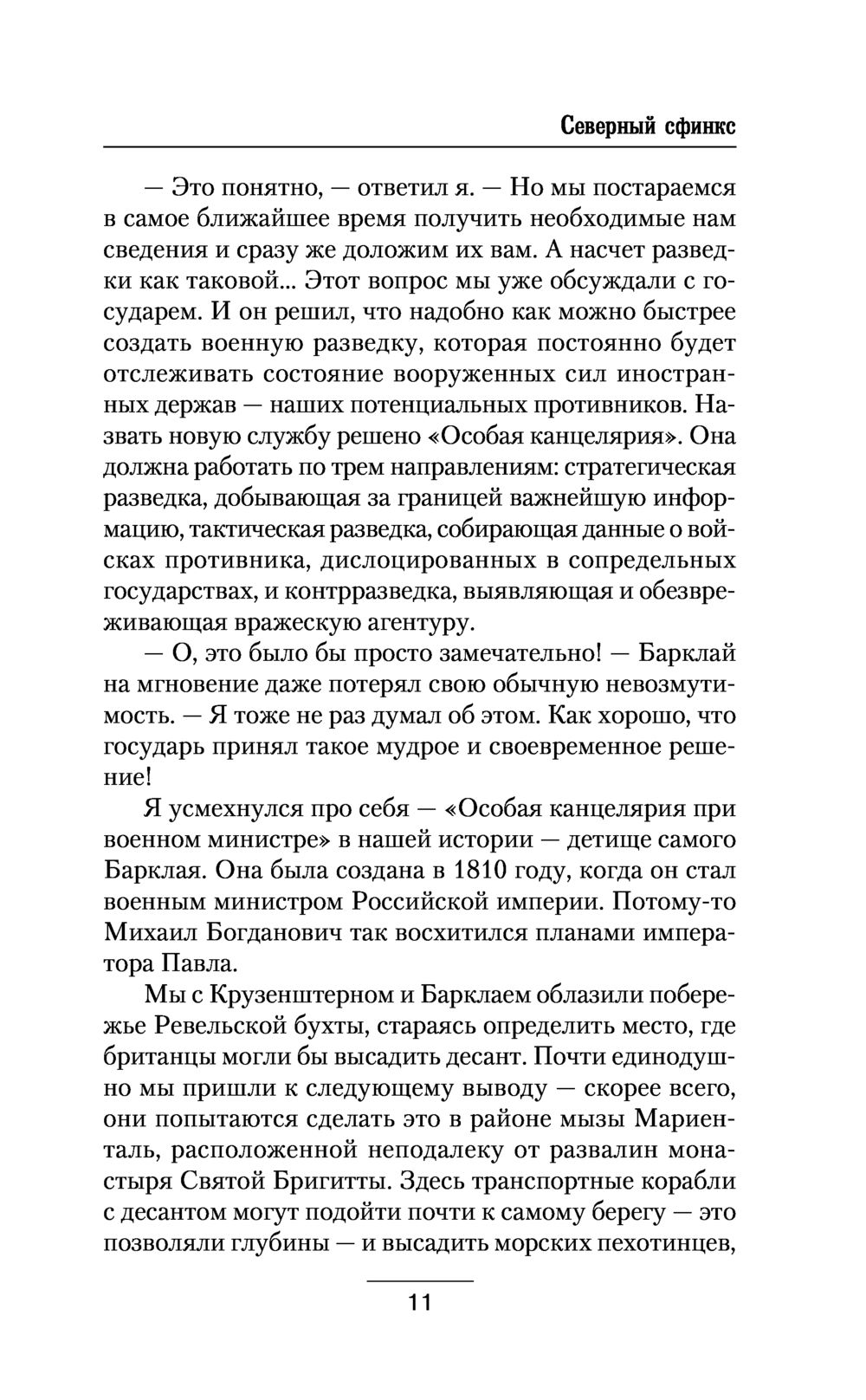 Северный сфинкс

— Это понятно, — ответил я. — Но мы постараемся в самое ближайшее время получить необходимые нам сведения и сразу же доложим их вам. А насчет разведки как таковой... Этот вопрос мы уже обсуждали с государем. И он решил, что надобно как можно быстрее создать военную разведку, которая постоянно будет отслеживать состояние вооруженных сил иностранных держав — наших потенциальных противников. Назвать новую службу решено «Особая канцелярия». Она должна работать по трем направлениям: стратегическая разведка, добывающая за границей важнейшую информацию, тактическая разведка, собирающая данные о войсках противника, дислоцированных в сопредельных государствах, и контрразведка, выявляющая и обезвреживающая вражескую агентуру.

— О, это было бы просто замечательно! — Барклай на мгновение даже потерял свою обычную невозмутимость. — Я тоже не раз думал об этом. Как хорошо, что государь принял такое мудрое и своевременное решение!

Я усмехнулся про себя — «Особая канцелярия при военном министре» в нашей истории — детище самого Барклая. Она была создана в 1810 году, когда он стал военным министром Российской империи. Потому-то Михаил Богданович так восхитился планами императора Павла.

Мы с Крузенштерном и Барклаем облазили побережье Ревельской бухты, стараясь определить место, где британцы могли бы высадить десант. Почти единодушно мы пришли к следующему выводу — скорее всего, они попытаются сделать это в районе мызы Мариенталь, расположенной неподалеку от развалин монастыря Святой Бригитты. Здесь транспортные корабли с десантом могут подойти почти к самому берегу — это позволяли глубины — и высадить морских пехотинцев,

11